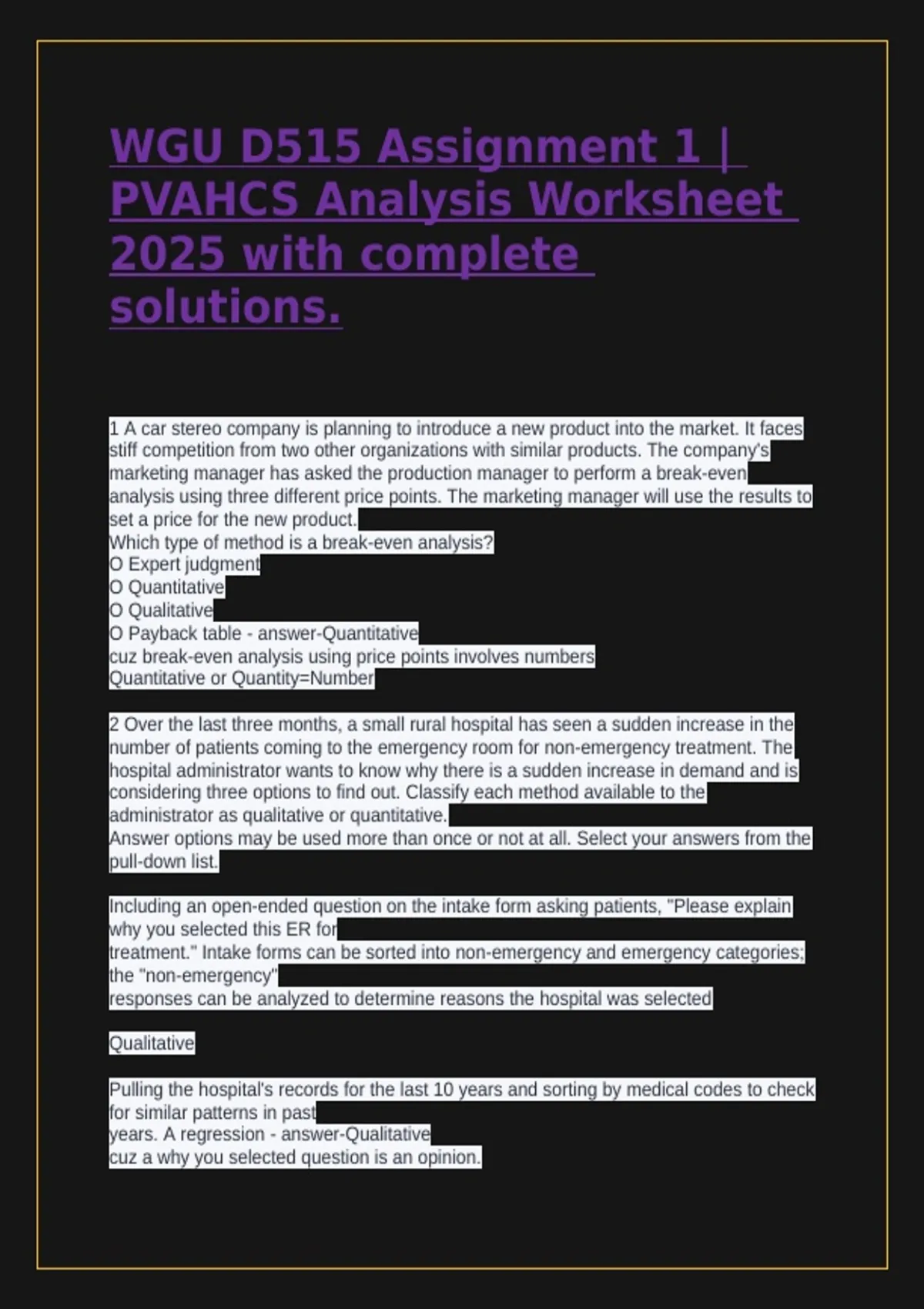 WGU D515 Assignment 1 | PVAHCS Analysis Worksheet 2025 with complete solutions.

1 A car stereo company is planning to introduce a new product into the market. It faces stiff competition from two other organizations with similar products. The company's marketing manager has asked the production manager to perform a break-even analysis using three different price points. The marketing manager will use the results to set a price for the new product.
Which type of method is a break-even analysis?
O Expert judgment
O Quantitative
O Qualitative
O Payback table - answer-Quantitative
cuz break-even analysis using price points involves numbers
Quantitative or Quantity=Number

2 Over the last three months, a small rural hospital has seen a sudden increase in the number of patients coming to the emergency room for non-emergency treatment. The hospital administrator wants to know why there is a sudden increase in demand and is considering three options to find out. Classify each method available to the administrator as qualitative or quantitative.
Answer options may be used more than once or not at all. Select your answers from the pull-down list.

Including an open-ended question on the intake form asking patients, "Please explain why you selected this ER for treatment." Intake forms can be sorted into non-emergency and emergency categories; the "non-emergency" responses can be analyzed to determine reasons the hospital was selected

Qualitative

Pulling the hospital's records for the last 10 years and sorting by medical codes to check for similar patterns in past years. A regression - answer-Qualitative
cuz a why you selected question is an opinion.